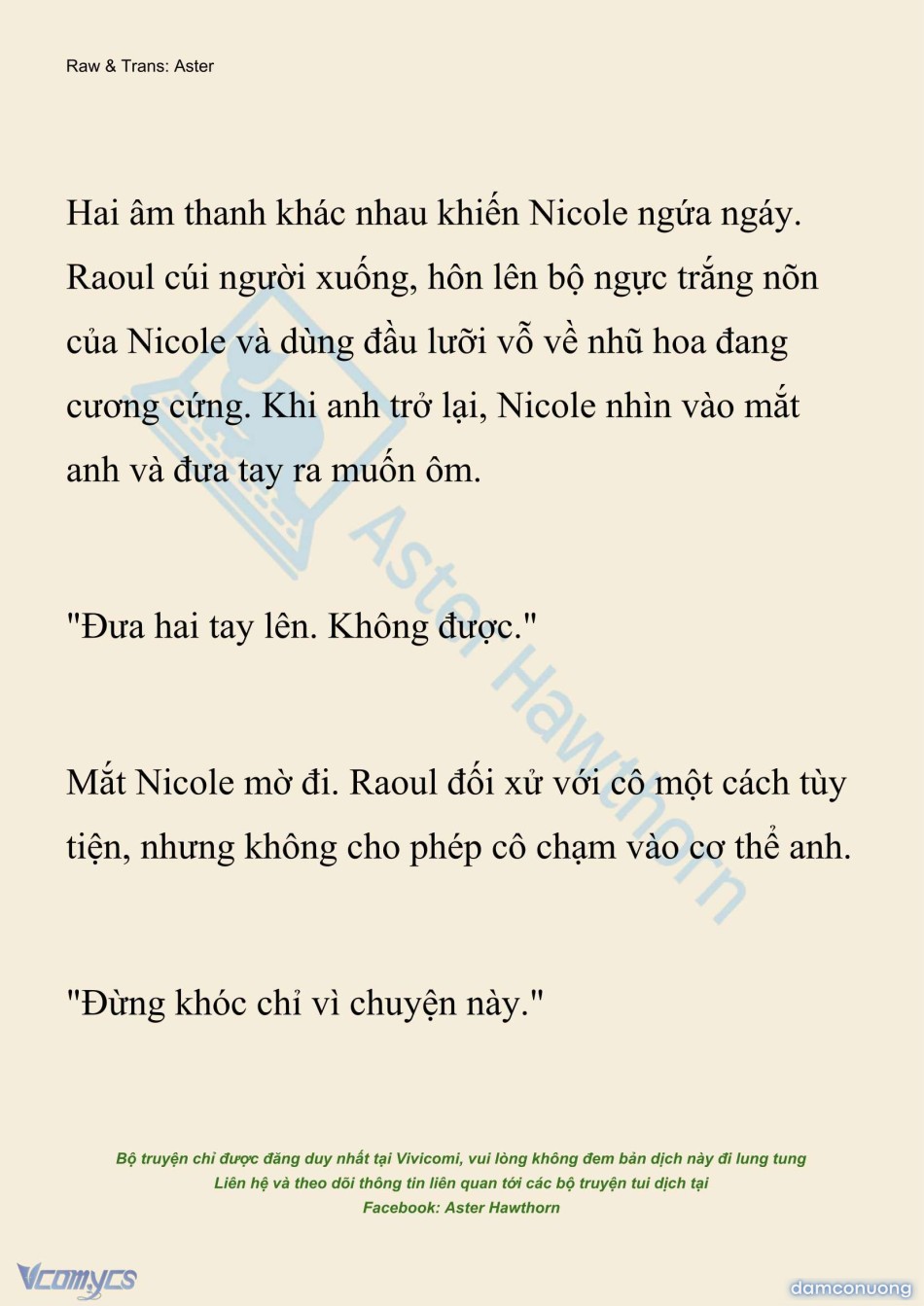 Raw & Trans: Aster

Hai âm thanh khác nhau khiến Nicole ngứa ngáy. Raoul cúi người xuống, hôn lên bộ ngực trắng nõn của Nicole và dùng đầu lưỡi vỗ về nhũ hoa đang cương cứng. Khi anh trở lại, Nicole nhìn vào mắt anh và đưa tay ra muốn ôm.

"Đưa hai tay lên. Không được."

Mắt Nicole mờ đi. Raoul đối xử với cô một cách tùy tiện, nhưng không cho phép cô chạm vào cơ thể anh.

"Đừng khóc chỉ vì chuyện này."

Aster Hawthorn

Bộ truyện chỉ được đăng duy nhất tại Vivicomi, vui lòng không đem bản dịch này đi lung tung
Liên hệ và theo dõi thông tin liên quan tới các bộ truyện tui dịch tại
Facebook: Aster Hawthorn

Vcomycs

damconuong